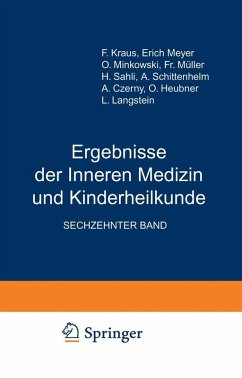 F. Kraus, Erich Meyer
O. Minkowski, Fr. Müller
H. Sahli, A. Schittenhelm
A. Czerny, O. Heubner
L. Langstein

Ergebnisse
der Inneren Medizin
und Kinderheilkunde

SECHZEHNTER BAND

Springer